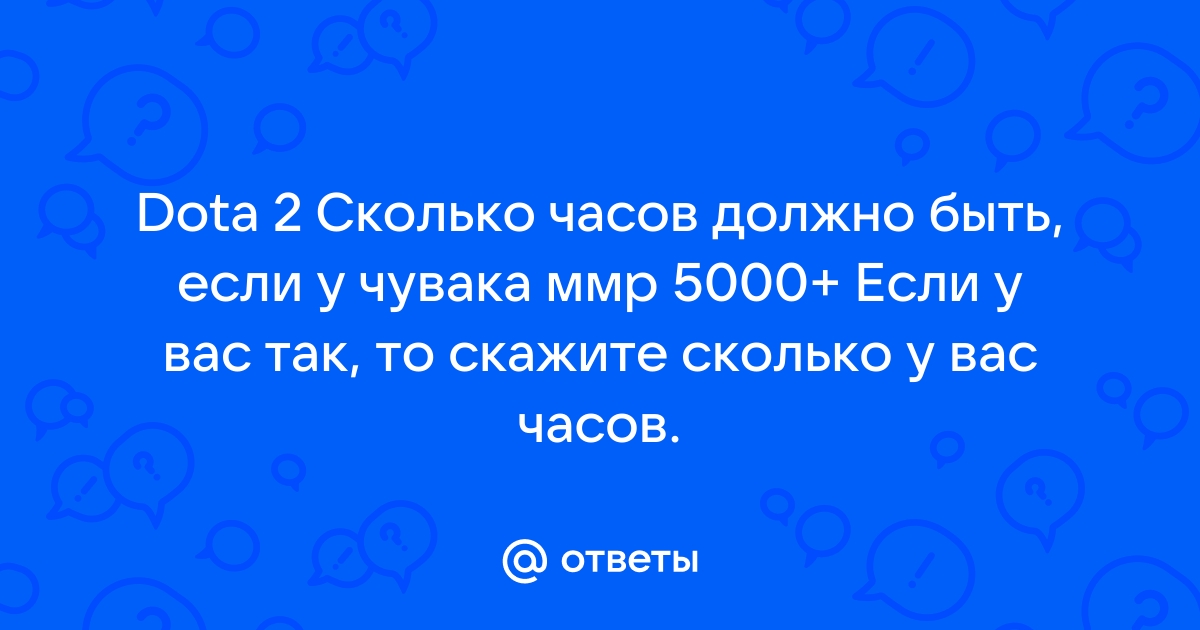 Dota 2 Сколько часов должно быть, если у чувака ммр 5000+ Если у вас так, то скажите сколько у вас часов.

@ ответы